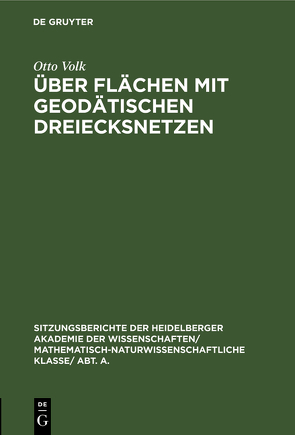 DE GRUYTER

Otto Volk

ÜBER FLÄCHEN MIT GEODÄTISCHEN DREIECKSNETZEN

SITZUNGSBERICHTE DER HEIDELBERGER AKADEMIE DER WISSENSCHAFTEN/ MATHEMATISCH-NATURWISSENSCHAFTLICHE KLASSE/ ABT. A.

DE G